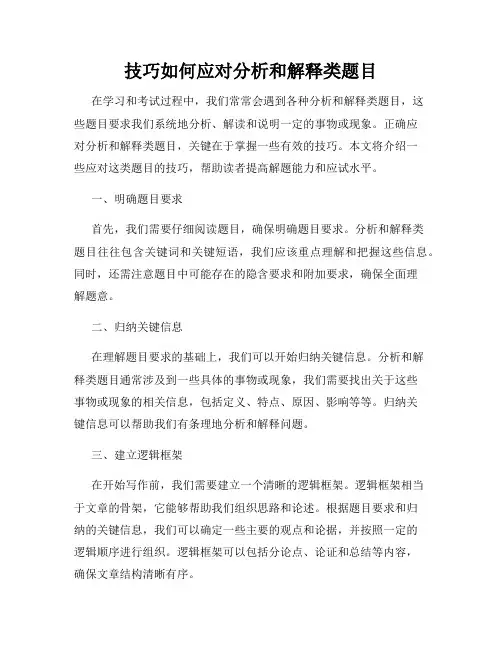 技巧如何应对分析和解释类题目

在学习和考试过程中，我们常常会遇到各种分析和解释类题目，这些题目要求我们系统地分析、解读和说明一定的事物或现象。正确应对分析和解释类题目，关键在于掌握一些有效的技巧。本文将介绍一些应对这类题目的技巧，帮助读者提高解题能力和应试水平。

一、明确题目要求

首先，我们需要仔细阅读题目，确保明确题目要求。分析和解释类题目往往包含关键词和关键短语，我们应该重点理解和把握这些信息。同时，还需注意题目中可能存在的隐含要求和附加要求，确保全面理解题意。

二、归纳关键信息

在理解题目要求的基础上，我们可以开始归纳关键信息。分析和解释类题目通常涉及到一些具体的事物或现象，我们需要找出关于这些事物或现象的相关信息，包括定义、特点、原因、影响等等。归纳关键信息可以帮助我们有条理地分析和解释问题。

三、建立逻辑框架

在开始写作前，我们需要建立一个清晰的逻辑框架。逻辑框架相当于文章的骨架，它能够帮助我们组织思路和论述。根据题目要求和归纳的关键信息，我们可以确定一些主要的观点和论据，并按照一定的逻辑顺序进行组织。逻辑框架可以包括分论点、论证和总结等内容，确保文章结构清晰有序。